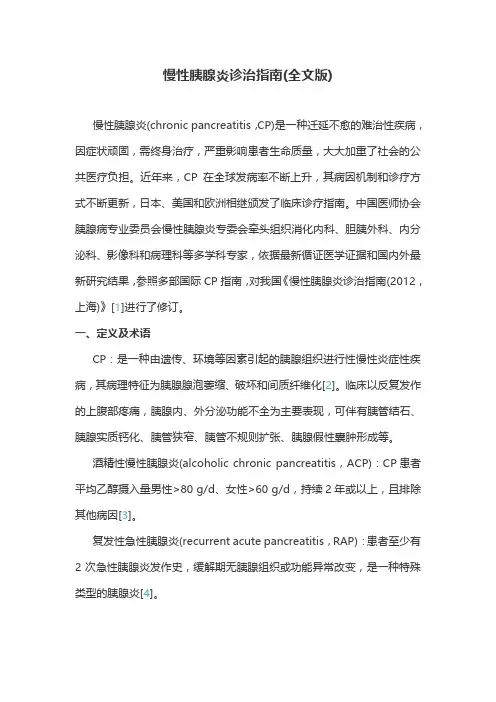 慢性胰腺炎诊治指南(全文版)

慢性胰腺炎(chronic pancreatitis ,CP)是一种迁延不愈的难治性疾病，因症状顽固，需终身治疗，严重影响患者生命质量，大大加重了社会的公共医疗负担。近年来，CP 在全球发病率不断上升，其病因机制和诊疗方式不断更新，日本、美国和欧洲相继颁发了临床诊疗指南。中国医师协会胰腺病专业委员会慢性胰腺炎专委会牵头组织消化内科、胆胰外科、内分泌科、影像科和病理科等多学科专家，依据最新循证医学证据和国内外最新研究结果，参照多部国际 CP 指南，对我国《慢性胰腺炎诊治指南(2012，上海)》[1]进行了修订。

一、定义及术语

CP：是一种由遗传、环境等因素引起的胰腺组织进行性慢性炎症性疾病，其病理特征为胰腺腺泡萎缩、破坏和间质纤维化[2]。临床以反复发作的上腹部疼痛，胰腺内、外分泌功能不全为主要表现，可伴有胰管结石、胰腺实质钙化、胰管狭窄、胰管不规则扩张、胰腺假性囊肿形成等。

酒精性慢性胰腺炎(alcoholic chronic pancreatitis，ACP)：CP 患者平均乙醇摄入量男性>80 g/d、女性>60 g/d，持续 2 年或以上，且排除其他病因[3]。

复发性急性胰腺炎(recurrent acute pancreatitis，RAP)：患者至少有 2 次急性胰腺炎发作史，缓解期无胰腺组织或功能异常改变，是一种特殊类型的胰腺炎[4]。